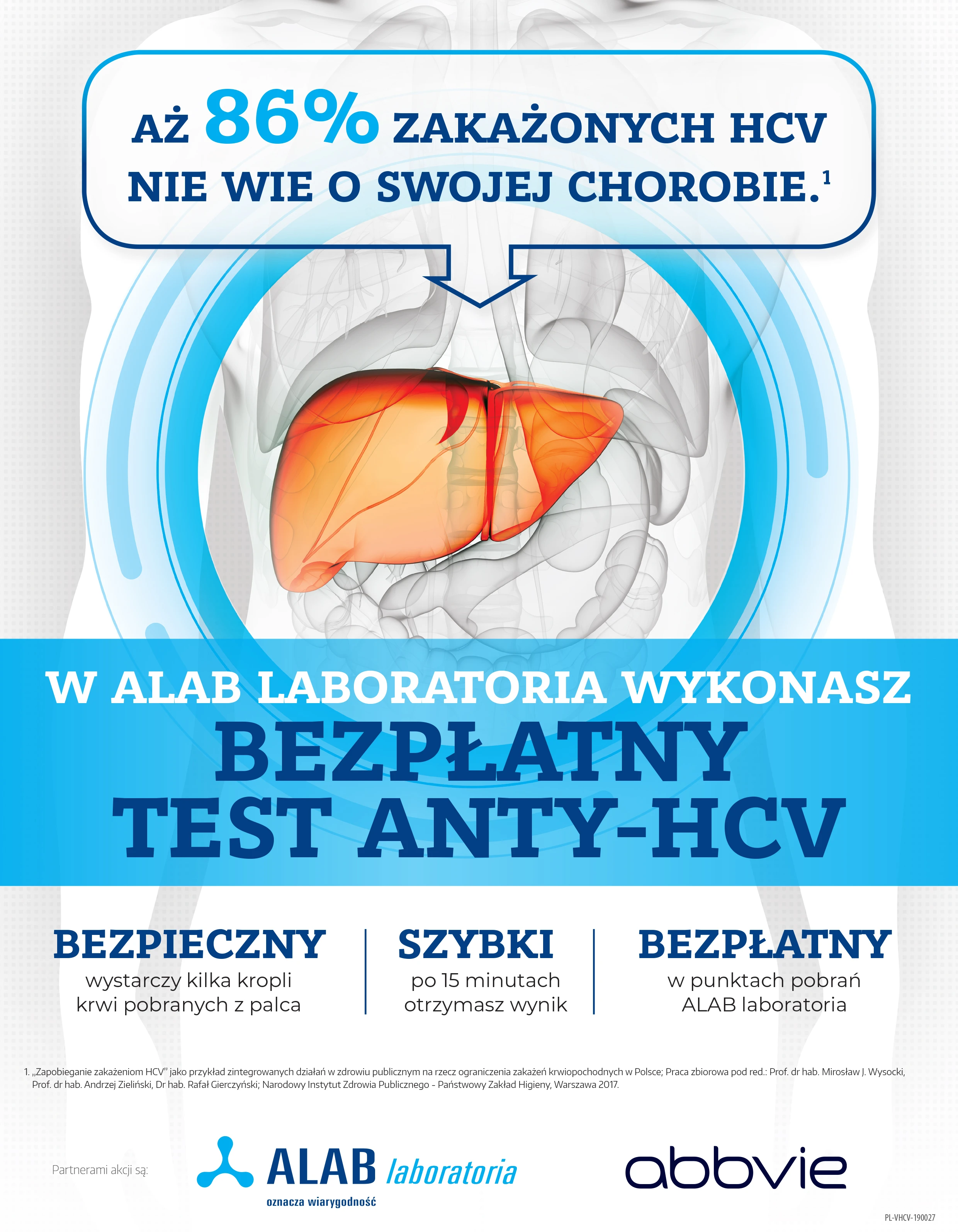 AŻ 86% ZAKAŻONYCH HCV NIE WIE O SWOJEJ CHOROBIE.$^{1}$

W ALAB LABORATORIA WYKONASZ

BEZPŁATNY TEST ANTY-HCV

BEZPIECZNY
wystarczy kilka kropli krwi pobranych z palca

SZYBKI
po 15 minutach otrzymasz wynik

BEZPŁATNY
w punktach pobrań ALAB laboratoria

1. „Zapobieganie zakażeniom HCV" jako przykład zintegrowanych działań w zdrowiu publicznym na rzecz ograniczenia zakażeń krwiopochodnych w Polsce; Praca zbiorowa pod red.: Prof. dr hab. Mirosław J. Wysocki, Prof. dr hab. Andrzej Zieliński, Dr hab. Rafał Gierczyński; Narodowy Instytut Zdrowia Publicznego - Państwowy Zakład Higieny, Warszawa 2017.

Partnerami akcji są:

ALAB laboratoria
oznacza wiarygodność

abbvie

PL-VHCV-190027